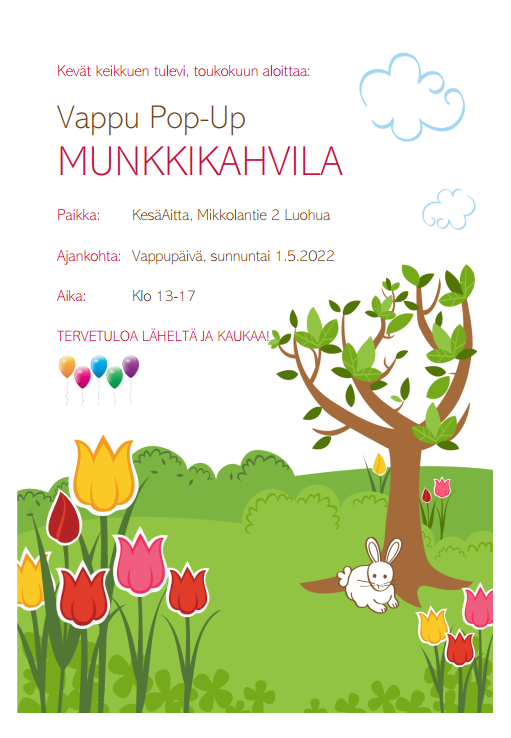 Kevät keikkuen tulevi, toukokuun aloittaa:

Vappu Pop-Up
MUNKKIKAHVILA

Paikka: KesäAitta, Mikkolantie 2 Luohua

Ajankohta: Vappupäivä, sunnuntai 1.5.2022

Aika: Klo 13-17

TERVETULOA LÄHELTÄ JA KAUKAA!